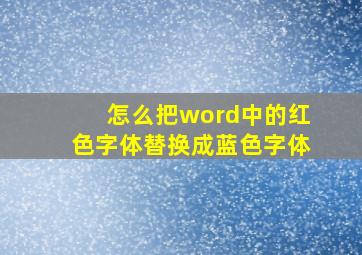 怎么把word中的红色字体替换成蓝色字体